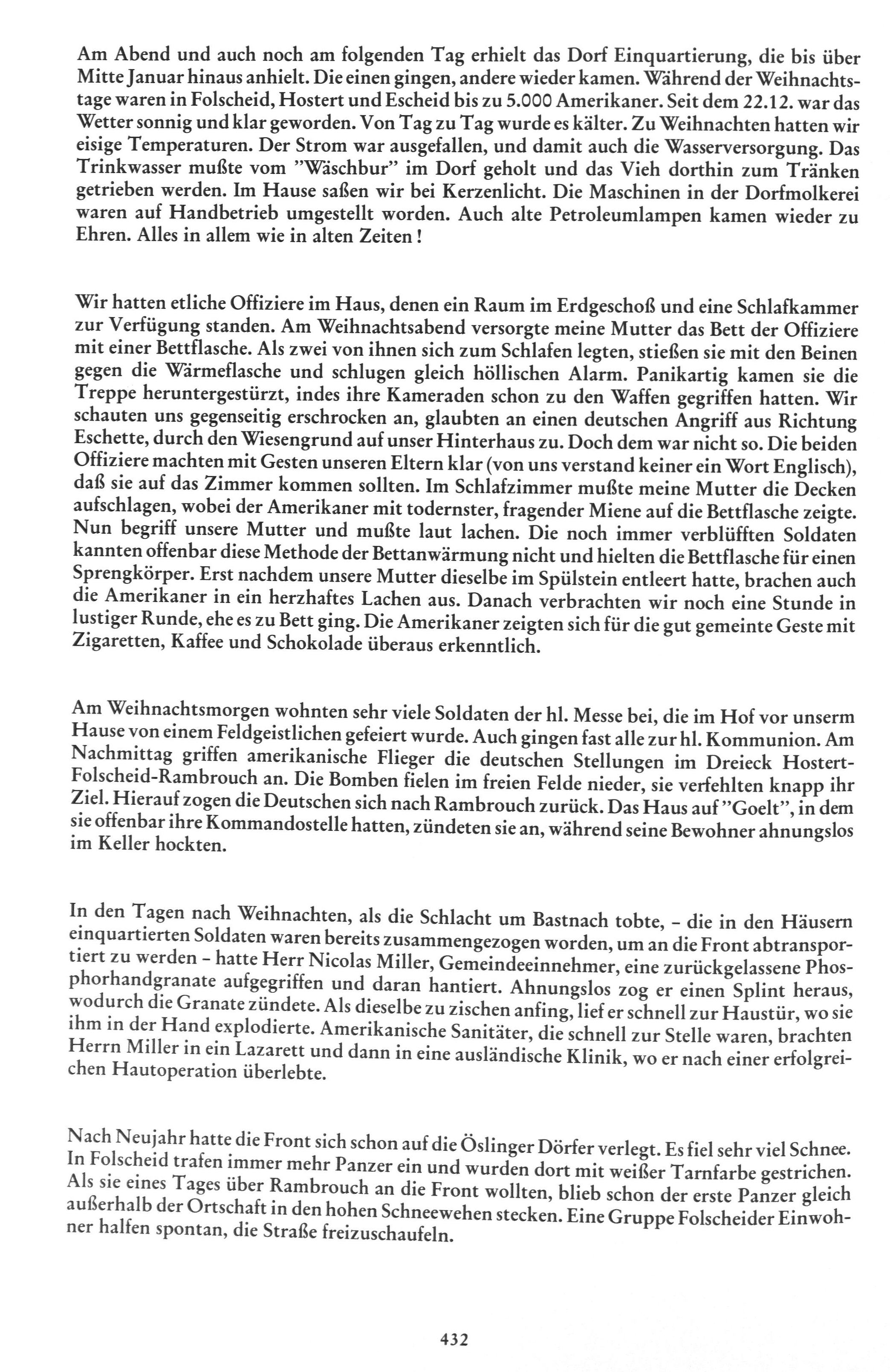 Am Abend und auch noch am folgenden Tag erhielt das Dorf Einquartierung, die bis über Mitte Januar hinaus anhielt. Die einen gingen, andere wieder kamen. Während der Weihnachtstage waren in Folscheid, Hostert und Escheid bis zu 5.000 Amerikaner. Seit dem 22.12. war das Wetter sonnig und klar geworden. Von Tag zu Tag wurde es kälter. Zu Weihnachten hatten wir eisige Temperaturen. Der Strom war ausgefallen, und damit auch die Wasserversorgung. Das Trinkwasser mußte vom "Wäschbur" im Dorf geholt und das Vieh dorthin zum Tränken getrieben werden. Im Hause saßen wir bei Kerzenlicht. Die Maschinen in der Dorfmolkerei waren auf Handbetrieb umgestellt worden. Auch alte Petroleumlampen kamen wieder zu Ehren. Alles in allem wie in alten Zeiten!

Wir hatten etliche Offiziere im Haus, denen ein Raum im Erdgeschoß und eine Schlafkammer zur Verfügung standen. Am Weihnachtsabend versorgte meine Mutter das Bett der Offiziere mit einer Bettflasche. Als zwei von ihnen sich zum Schlafen legten, stießen sie mit den Beinen gegen die Wärmeflasche und schlugen gleich höllischen Alarm. Panikartig kamen sie die Treppe heruntergestürzt, indes ihre Kameraden schon zu den Waffen gegriffen hatten. Wir schauten uns gegenseitig erschrocken an, glaubten an einen deutschen Angriff aus Richtung Eschette, durch den Wiesengrund auf unser Hinterhaus zu. Doch dem war nicht so. Die beiden Offiziere machten mit Gesten unseren Eltern klar (von uns verstand keiner ein Wort Englisch), daß sie auf das Zimmer kommen sollten. Im Schlafzimmer mußte meine Mutter die Decken aufschlagen, wobei der Amerikaner mit todernster, fragender Miene auf die Bettflasche zeigte. Nun begriff unsere Mutter und mußte laut lachen. Die noch immer verblüfften Soldaten kannten offenbar diese Methode der Bettanwärmung nicht und hielten die Bettflasche für einen Sprengkörper. Erst nachdem unsere Mutter dieselbe im Spülstein entleert hatte, brachen auch die Amerikaner in ein herzhaftes Lachen aus. Danach verbrachten wir noch eine Stunde in lustiger Runde, ehe es zu Bett ging. Die Amerikaner zeigten sich für die gut gemeinte Geste mit Zigaretten, Kaffee und Schokolade überaus erkenntlich.

Am Weihnachtsmorgen wohnten sehr viele Soldaten der hl. Messe bei, die im Hof vor unserm Hause von einem Feldgeistlichen gefeiert wurde. Auch gingen fast alle zur hl. Kommunion. Am Nachmittag griffen amerikanische Flieger die deutschen Stellungen im Dreieck Hostert-Folscheid-Rambrouch an. Die Bomben fielen im freien Felde nieder, sie verfehlten knapp ihr Ziel. Hierauf zogen die Deutschen sich nach Rambrouch zurück. Das Haus auf "Goelt", in dem sie offenbar ihre Kommandostelle hatten, zündeten sie an, während seine Bewohner ahnungslos im Keller hockten.

In den Tagen nach Weihnachten, als die Schlacht um Bastnach tobte, – die in den Häusern einquartierten Soldaten waren bereits zusammengezogen worden, um an die Front abtransportiert zu werden – hatte Herr Nicolas Miller, Gemeindeeinnehmer, eine zurückgelassene Phosphorhandgranate aufgegriffen und daran hantiert. Ahnungslos zog er einen Splint heraus, wodurch die Granate zündete. Als dieselbe zu zischen anfing, lief er schnell zur Haustür, wo sie ihm in der Hand explodierte. Amerikanische Sanitäter, die schnell zur Stelle waren, brachten Herrn Miller in ein Lazarett und dann in eine ausländische Klinik, wo er nach einer erfolgreichen Hautoperation überlebte.

Nach Neujahr hatte die Front sich schon auf die Öslinger Dörfer verlegt. Es fiel sehr viel Schnee. In Folscheid trafen immer mehr Panzer ein und wurden dort mit weißer Tarnfarbe gestrichen. Als sie eines Tages über Rambrouch an die Front wollten, blieb schon der erste Panzer gleich außerhalb der Ortschaft in den hohen Schneewehen stecken. Eine Gruppe Folscheider Einwohner halfen spontan, die Straße freizuschaufeln.

432